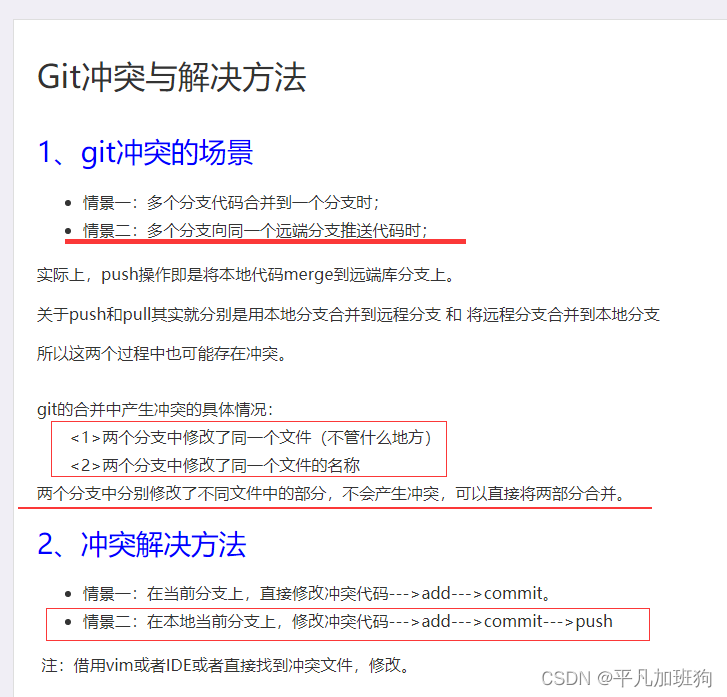 Git冲突与解决方法

1、git冲突的场景

- 情景一：多个分支代码合并到一个分支时；
- 情景二：多个分支向同一个远端分支推送代码时；

实际上，push操作即是将本地代码merge到远端库分支上。

关于push和pull其实就分别是用本地分支合并到远程分支 和 将远程分支合并到本地分支

所以这两个过程中也可能存在冲突。

git的合并中产生冲突的具体情况：
<1>两个分支中修改了同一个文件（不管什么地方）
<2>两个分支中修改了同一个文件的名称
两个分支中分别修改了不同文件中的部分，不会产生冲突，可以直接将两部分合并。

2、冲突解决方法

- 情景一：在当前分支上，直接修改冲突代码--->add--->commit。
- 情景二：在本地当前分支上，修改冲突代码--->add--->commit--->push

注：借用vim或者IDE或者直接找到冲突文件，修改。

CSDN @平凡加班狗